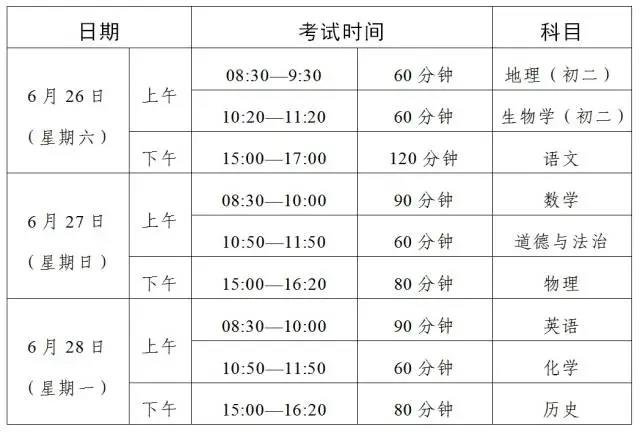 | 日期 | | 考试时间 | | 科目 |
|---|---|---|---|---|
| 6月26日（星期六） | 上午 | 08:30—9:30 | 60分钟 | 地理（初二） |
| | | 10:20—11:20 | 60分钟 | 生物学（初二） |
| | 下午 | 15:00—17:00 | 120分钟 | 语文 |
| 6月27日（星期日） | 上午 | 08:30—10:00 | 90分钟 | 数学 |
| | | 10:50—11:50 | 60分钟 | 道德与法治 |
| | 下午 | 15:00—16:20 | 80分钟 | 物理 |
| 6月28日（星期一） | 上午 | 08:30—10:00 | 90分钟 | 英语 |
| | | 10:50—11:50 | 60分钟 | 化学 |
| | 下午 | 15:00—16:20 | 80分钟 | 历史 |